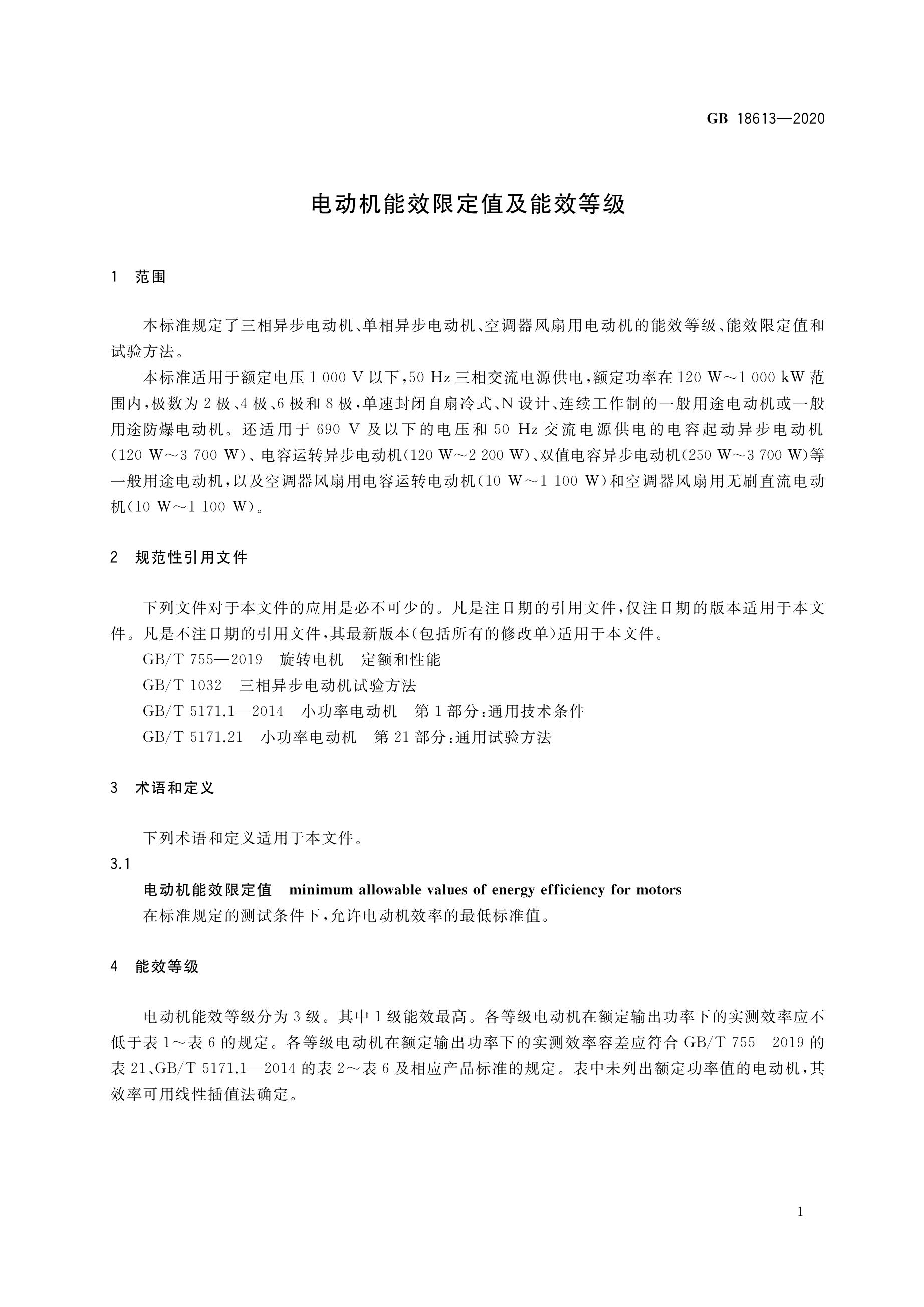 GB 18613—2020

电动机能效限定值及能效等级

1 范围

本标准规定了三相异步电动机、单相异步电动机、空调器风扇用电动机的能效等级、能效限定值和试验方法。

本标准适用于额定电压 1 000 V 以下，50 Hz 三相交流电源供电，额定功率在 120 W～1 000 kW 范围内，极数为 2 极、4 极、6 极和 8 极，单速封闭自扇冷式、N 设计、连续工作制的一般用途电动机或一般用途防爆电动机。还适用于 690 V 及以下的电压和 50 Hz 交流电源供电的电容起动异步电动机(120 W～3 700 W)、电容运转异步电动机(120 W～2 200 W)、双值电容异步电动机(250 W～3 700 W)等一般用途电动机，以及空调器风扇用电容运转电动机(10 W～1 100 W)和空调器风扇用无刷直流电动机(10 W～1 100 W)。

2 规范性引用文件

下列文件对于本文件的应用是必不可少的。凡是注日期的引用文件，仅注日期的版本适用于本文件。凡是不注日期的引用文件，其最新版本(包括所有的修改单)适用于本文件。

GB/T 755—2019 旋转电机 定额和性能

GB/T 1032 三相异步电动机试验方法

GB/T 5171.1—2014 小功率电动机 第 1 部分：通用技术条件

GB/T 5171.21 小功率电动机 第 21 部分：通用试验方法

3 术语和定义

下列术语和定义适用于本文件。

3.1

电动机能效限定值 minimum allowable values of energy efficiency for motors

在标准规定的测试条件下，允许电动机效率的最低标准值。

4 能效等级

电动机能效等级分为 3 级。其中 1 级能效最高。各等级电动机在额定输出功率下的实测效率应不低于表 1～表 6 的规定。各等级电动机在额定输出功率下的实测效率容差应符合 GB/T 755—2019 的表 21、GB/T 5171.1—2014 的表 2～表 6 及相应产品标准的规定。表中未列出额定功率值的电动机，其效率可用线性插值法确定。

1